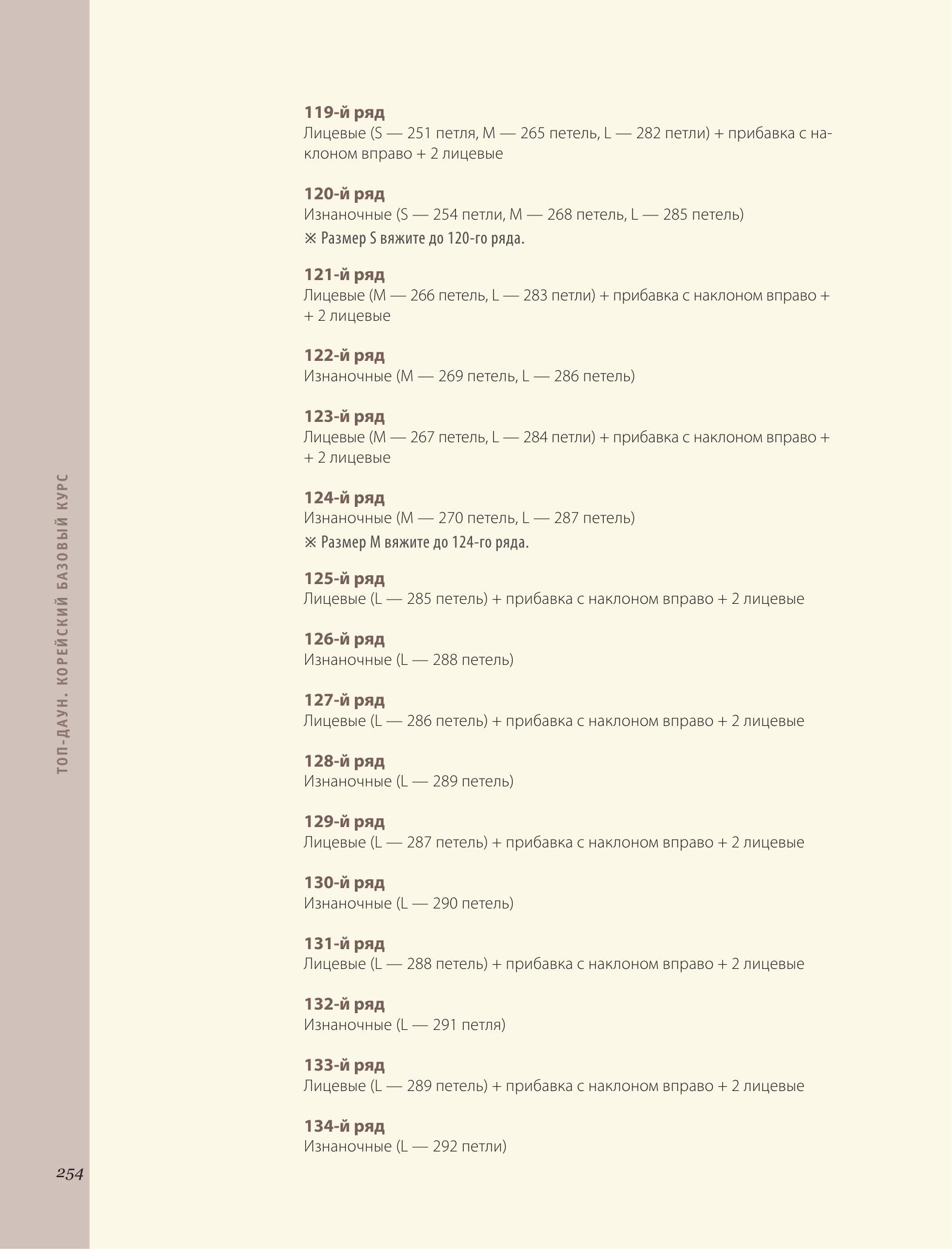 ТОП-ДАУН. КОРЕЙСКИЙ БАЗОВЫЙ КУРС

119-й ряд
Лицевые (S — 251 петля, M — 265 петель, L — 282 петли) + прибавка с наклоном вправо + 2 лицевые

120-й ряд
Изнаночные (S — 254 петли, M — 268 петель, L — 285 петель)
※ Размер S вяжите до 120-го ряда.

121-й ряд
Лицевые (M — 266 петель, L — 283 петли) + прибавка с наклоном вправо + + 2 лицевые

122-й ряд
Изнаночные (M — 269 петель, L — 286 петель)

123-й ряд
Лицевые (M — 267 петель, L — 284 петли) + прибавка с наклоном вправо + + 2 лицевые

124-й ряд
Изнаночные (M — 270 петель, L — 287 петель)
※ Размер M вяжите до 124-го ряда.

125-й ряд
Лицевые (L — 285 петель) + прибавка с наклоном вправо + 2 лицевые

126-й ряд
Изнаночные (L — 288 петель)

127-й ряд
Лицевые (L — 286 петель) + прибавка с наклоном вправо + 2 лицевые

128-й ряд
Изнаночные (L — 289 петель)

129-й ряд
Лицевые (L — 287 петель) + прибавка с наклоном вправо + 2 лицевые

130-й ряд
Изнаночные (L — 290 петель)

131-й ряд
Лицевые (L — 288 петель) + прибавка с наклоном вправо + 2 лицевые

132-й ряд
Изнаночные (L — 291 петля)

133-й ряд
Лицевые (L — 289 петель) + прибавка с наклоном вправо + 2 лицевые

134-й ряд
Изнаночные (L — 292 петли)

254